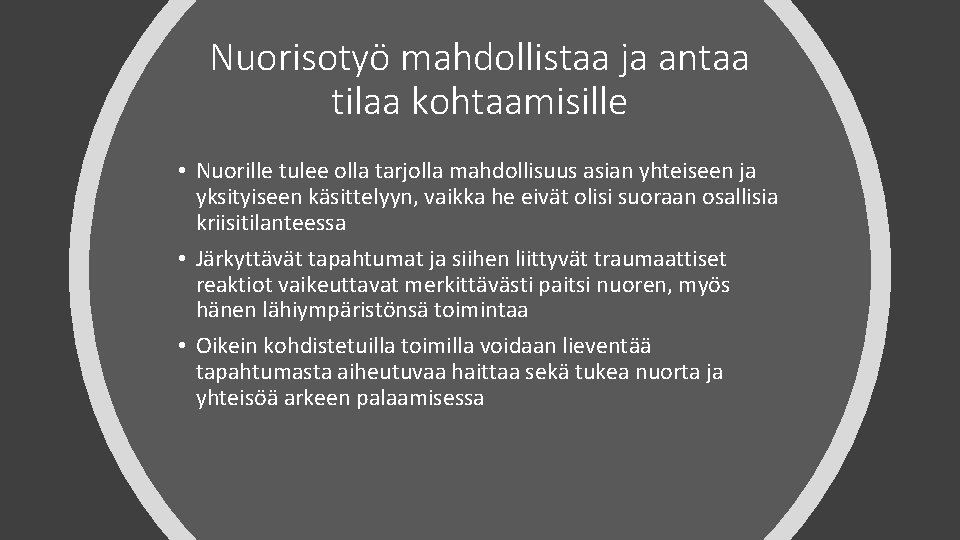 Nuorisotyö mahdollistaa ja antaa tilaa kohtaamisille

• Nuorille tulee olla tarjolla mahdollisuus asian yhteiseen ja yksityiseen käsittelyyn, vaikka he eivät olisi suoraan osallisia kriisitilanteessa

• Järkyttävät tapahtumat ja siihen liittyvät traumaattiset reaktiot vaikeuttavat merkittävästi paitsi nuoren, myös hänen lähiympäristönsä toimintaa

• Oikein kohdistetuilla toimilla voidaan lieventää tapahtumasta aiheutuvaa haittaa sekä tukea nuorta ja yhteisöä arkeen palaamisessa